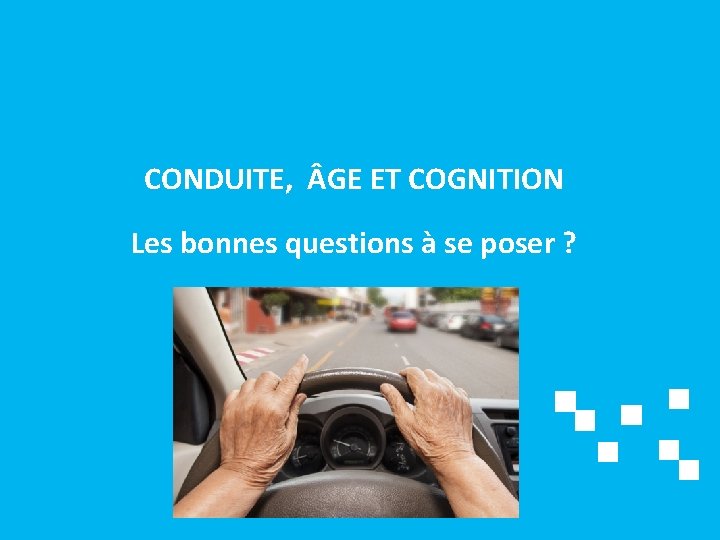 CONDUITE,  ÂGE ET COGNITION

Les bonnes questions à se poser ?